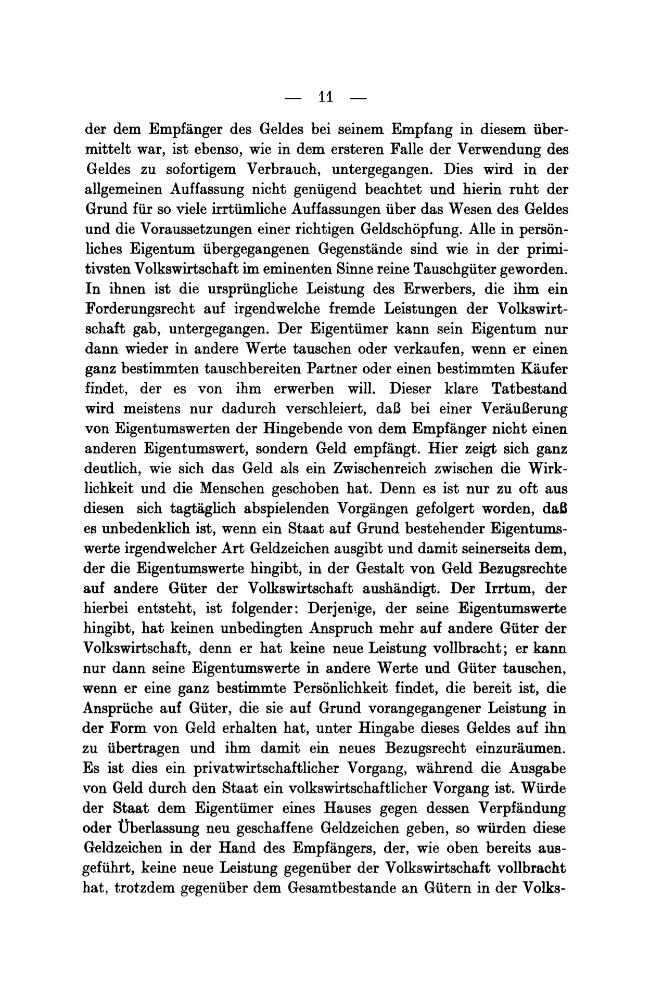 — 11 —

der dem Empfänger des Geldes bei seinem Empfang in diesem übermittelt war, ist ebenso, wie in dem ersteren Falle der Verwendung des Geldes zu sofortigem Verbrauch, untergegangen. Dies wird in der allgemeinen Auffassung nicht genügend beachtet und hierin ruht der Grund für so viele irrtümliche Auffassungen über das Wesen des Geldes und die Voraussetzungen einer richtigen Geldschöpfung. Alle in persönliches Eigentum übergegangenen Gegenstände sind wie in der primitivsten Volkswirtschaft im eminenten Sinne reine Tauschgüter geworden. In ihnen ist die ursprüngliche Leistung des Erwerbers, die ihm ein Forderungsrecht auf irgendwelche fremde Leistungen der Volkswirtschaft gab, untergegangen. Der Eigentümer kann sein Eigentum nur dann wieder in andere Werte tauschen oder verkaufen, wenn er einen ganz bestimmten tauschbereiten Partner oder einen bestimmten Käufer findet, der es von ihm erwerben will. Dieser klare Tatbestand wird meistens nur dadurch verschleiert, daß bei einer Veräußerung von Eigentumswerten der Hingebende von dem Empfänger nicht einen anderen Eigentumswert, sondern Geld empfängt. Hier zeigt sich ganz deutlich, wie sich das Geld als ein Zwischenreich zwischen die Wirklichkeit und die Menschen geschoben hat. Denn es ist nur zu oft aus diesen sich tagtäglich abspielenden Vorgängen gefolgert worden, daß es unbedenklich ist, wenn ein Staat auf Grund bestehender Eigentumswerte irgendwelcher Art Geldzeichen ausgibt und damit seinerseits dem, der die Eigentumswerte hingibt, in der Gestalt von Geld Bezugsrechte auf andere Güter der Volkswirtschaft aushändigt. Der Irrtum, der hierbei entsteht, ist folgender: Derjenige, der seine Eigentumswerte hingibt, hat keinen unbedingten Anspruch mehr auf andere Güter der Volkswirtschaft, denn er hat keine neue Leistung vollbracht; er kann nur dann seine Eigentumswerte in andere Werte und Güter tauschen, wenn er eine ganz bestimmte Persönlichkeit findet, die bereit ist, die Ansprüche auf Güter, die sie auf Grund vorangegangener Leistung in der Form von Geld erhalten hat, unter Hingabe dieses Geldes auf ihn zu übertragen und ihm damit ein neues Bezugsrecht einzuräumen. Es ist dies ein privatwirtschaftlicher Vorgang, während die Ausgabe von Geld durch den Staat ein volkswirtschaftlicher Vorgang ist. Würde der Staat dem Eigentümer eines Hauses gegen dessen Verpfändung oder Überlassung neu geschaffene Geldzeichen geben, so würden diese Geldzeichen in der Hand des Empfängers, der, wie oben bereits ausgeführt, keine neue Leistung gegenüber der Volkswirtschaft vollbracht hat, trotzdem gegenüber dem Gesamtbestande an Gütern in der Volks-